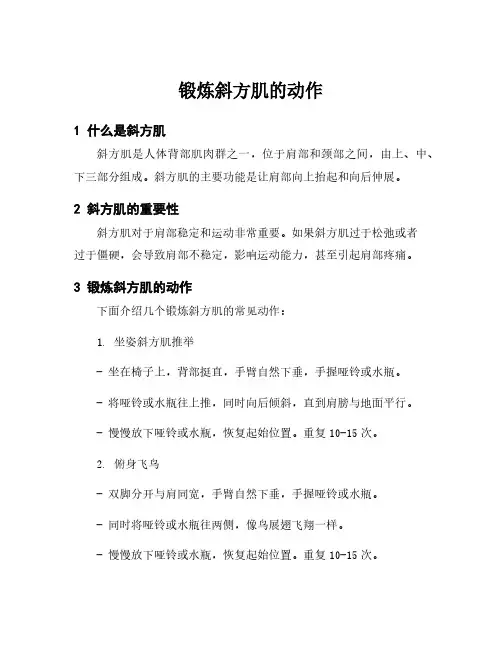 锻炼斜方肌的动作

1 什么是斜方肌

斜方肌是人体背部肌肉群之一，位于肩部和颈部之间，由上、中、下三部分组成。斜方肌的主要功能是让肩部向上抬起和向后伸展。

2 斜方肌的重要性

斜方肌对于肩部稳定和运动非常重要。如果斜方肌过于松弛或者过于僵硬，会导致肩部不稳定，影响运动能力，甚至引起肩部疼痛。

3 锻炼斜方肌的动作

下面介绍几个锻炼斜方肌的常见动作：

1. 坐姿斜方肌推举

- 坐在椅子上，背部挺直，手臂自然下垂，手握哑铃或水瓶。

- 将哑铃或水瓶往上推，同时向后倾斜，直到肩膀与地面平行。

- 慢慢放下哑铃或水瓶，恢复起始位置。重复 10-15 次。

2. 俯身飞鸟

- 双脚分开与肩同宽，手臂自然下垂，手握哑铃或水瓶。

- 同时将哑铃或水瓶往两侧，像鸟展翅飞翔一样。

- 慢慢放下哑铃或水瓶，恢复起始位置。重复 10-15 次。